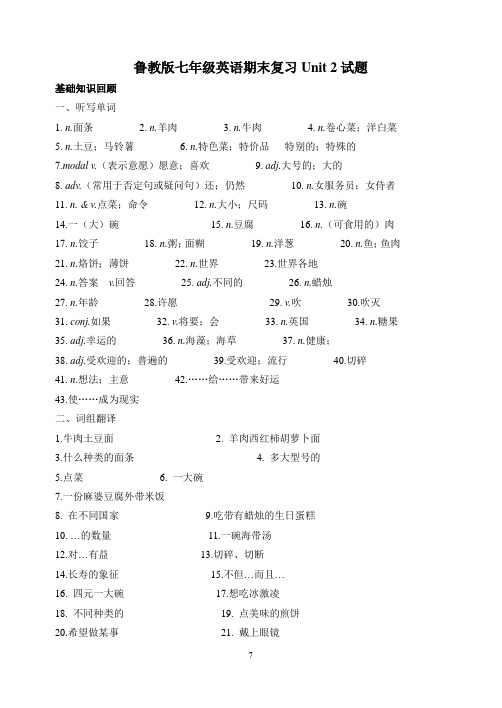 鲁教版七年级英语期末复习 Unit 2 试题

基础知识回顾

一、听写单词

1. n.面条 2. n.羊肉 3. n.牛肉 4. n.卷心菜；洋白菜

5. n.土豆；马铃薯 6. n.特色菜；特价品 特别的；特殊的

7.modal v.（表示意愿）愿意；喜欢 9. adj.大号的；大的

8. adv.（常用于否定句或疑问句）还；仍然 10. n.女服务员；女侍者

11. n. & v.点菜；命令 12. n.大小；尺码 13. n.碗

14.一（大）碗 15. n.豆腐 16. n.（可食用的）肉

17. n.饺子 18. n.粥；面糊 19. n.洋葱 20. n.鱼；鱼肉

21. n.烙饼；薄饼 22. n.世界 23.世界各地

24. n.答案 v.回答 25. adj.不同的 26. n.蜡烛

27. n.年龄 28.许愿 29. v.吹 30.吹灭

31. conj.如果 32. v.将要；会 33. n.英国 34. n.糖果

35. adj.幸运的 36. n.海藻；海草 37. n.健康；

38. adj.受欢迎的；普遍的 39.受欢迎；流行 40.切碎

41. n.想法；主意 42.……给……带来好运

43.使……成为现实

二、词组翻译

1.牛肉土豆面 2. 羊肉西红柿胡萝卜面

3.什么种类的面条 4. 多大型号的

5.点菜 6. 一大碗

7.一份麻婆豆腐外带米饭

8. 在不同国家 9.吃带有蜡烛的生日蛋糕

10. …的数量 11.一碗海带汤

12.对…有益 13.切碎、切断

14.长寿的象征 15.不但…而且…

16. 四元一大碗 17.想吃冰激凌

18. 不同种类的 19. 点美味的煎饼

20.希望做某事 21. 戴上眼镜

7